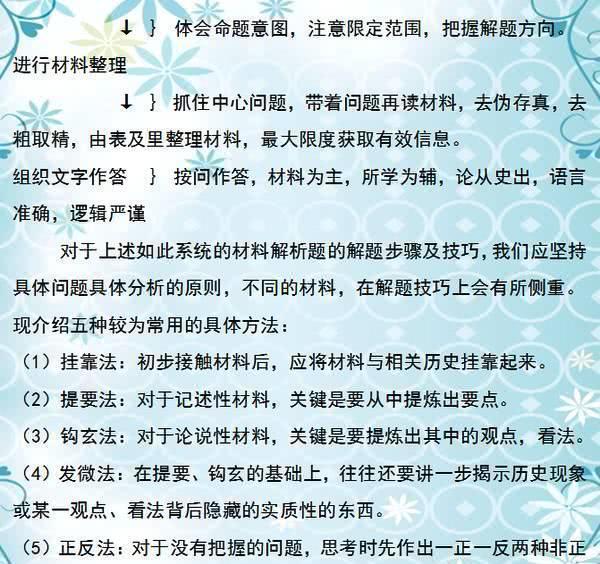 ↓ } 体会命题意图，注意限定范围，把握解题方向。

进行材料整理

↓ } 抓住中心问题，带着问题再读材料，去伪存真，去粗取精，由表及里整理材料，最大限度获取有效信息。

组织文字作答 } 按问作答，材料为主，所学为辅，论从史出，语言准确，逻辑严谨

对于上述如此系统的材料解析题的解题步骤及技巧，我们应坚持具体问题具体分析的原则，不同的材料，在解题技巧上会有所侧重。现介绍五种较为常用的具体方法：

（1）挂靠法：初步接触材料后，应将材料与相关历史挂靠起来。

（2）提要法：对于记述性材料，关键是要从中提炼出要点。

（3）钩玄法：对于论说性材料，关键是要提炼出其中的观点，看法。

（4）发微法：在提要、钩玄的基础上，往往还要讲一步揭示历史现象或某一观点、看法背后隐藏的实质性的东西。

（5）正反法：对于没有把握的问题，思考时先作出一正一反两种非正